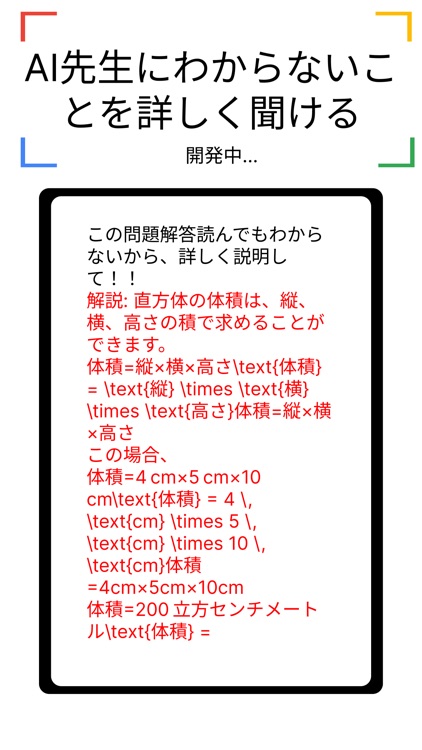 AI先生にわからないことを詳しく聞ける

開発中...

この問題解答読んでもわからないから、詳しく説明して！！
解説: 直方体の体積は、縦、横、高さの積で求めることができます。
体積=縦×横×高さ\text{体積} = \text{縦} \times \text{横} \times \text{高さ}体積=縦×横×高さ
この場合、
体積=4 cm×5 cm×10 cm\text{体積} = 4 \, \text{cm} \times 5 \, \text{cm} \times 10 \, \text{cm}体積=4cm×5cm×10cm
体積=200 立方センチメートル\text{体積} =